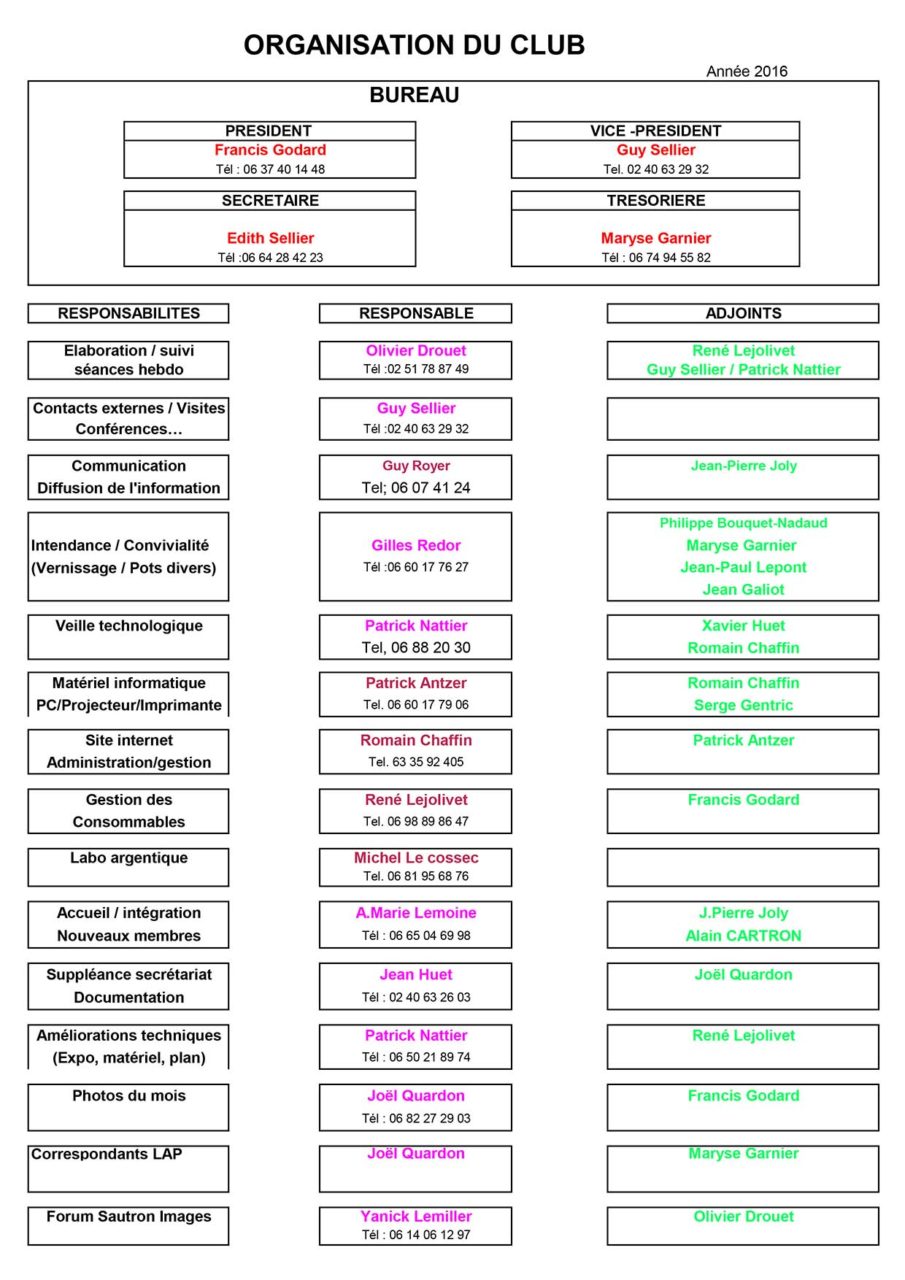 ORGANISATION DU CLUB

Année 2016

BUREAU

PRESIDENT
Francis Godard
Tél : 06 37 40 14 48

VICE -PRESIDENT
Guy Sellier
Tel. 02 40 63 29 32

SECRETAIRE
Edith Sellier
Tél :06 64 28 42 23

TRESORIERE
Maryse Garnier
Tél : 06 74 94 55 82

| RESPONSABILITES | RESPONSABLE | ADJOINTS |
|---|---|---|
| Elaboration / suivi séances hebdo | Olivier Drouet Tél :02 51 78 87 49 | René Lejolivet Guy Sellier / Patrick Nattier |
| Contacts externes / Visites Conférences… | Guy Sellier Tél :02 40 63 29 32 | |
| Communication Diffusion de l'information | Guy Royer Tel; 06 07 41 24 | Jean-Pierre Joly |
| Intendance / Convivialité (Vernissage / Pots divers) | Gilles Redor Tél :06 60 17 76 27 | Philippe Bouquet-Nadaud Maryse Garnier Jean-Paul Lepont Jean Galiot |
| Veille technologique | Patrick Nattier Tel, 06 88 20 30 | Xavier Huet Romain Chaffin |
| Matériel informatique PC/Projecteur/Imprimante | Patrick Antzer Tel. 06 60 17 79 06 | Romain Chaffin Serge Gentric |
| Site internet Administration/gestion | Romain Chaffin Tel. 63 35 92 405 | Patrick Antzer |
| Gestion des Consommables | René Lejolivet Tel. 06 98 89 86 47 | Francis Godard |
| Labo argentique | Michel Le cossec Tel. 06 81 95 68 76 | |
| Accueil / intégration Nouveaux membres | A.Marie Lemoine Tél : 06 65 04 69 98 | J.Pierre Joly Alain CARTRON |
| Suppléance secrétariat Documentation | Jean Huet Tél : 02 40 63 26 03 | Joël Quardon |
| Améliorations techniques (Expo, matériel, plan) | Patrick Nattier Tél : 06 50 21 89 74 | René Lejolivet |
| Photos du mois | Joël Quardon Tél : 06 82 27 29 03 | Francis Godard |
| Correspondants LAP | Joël Quardon | Maryse Garnier |
| Forum Sautron Images | Yanick Lemiller Tél : 06 14 06 12 97 | Olivier Drouet |